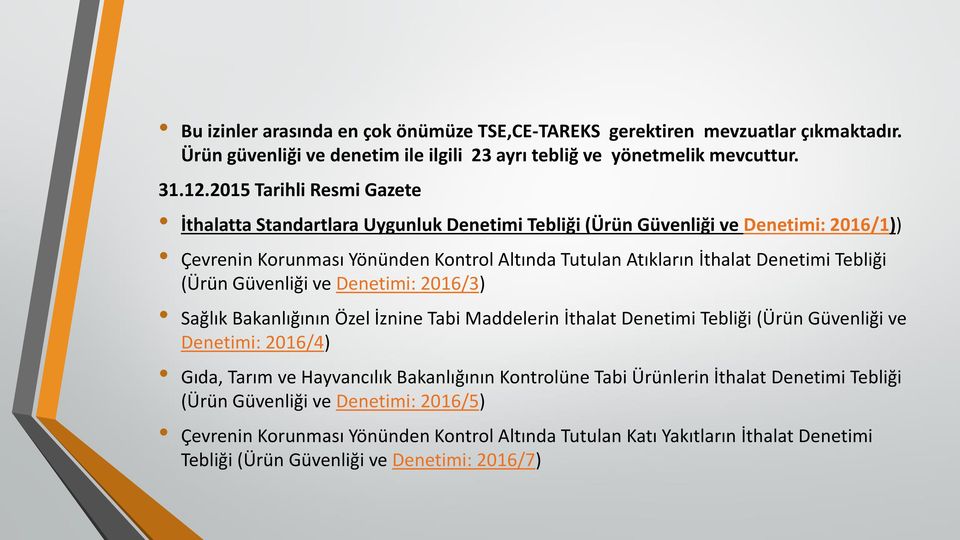 • Bu izinler arasında en çok önümüze TSE,CE-TAREKS gerektiren mevzuatlar çıkmaktadır. Ürün güvenliği ve denetim ile ilgili 23 ayrı tebliğ ve yönetmelik mevcuttur.

31.12.2015 Tarihli Resmi Gazete

• İthalatta Standartlara Uygunluk Denetimi Tebliği (Ürün Güvenliği ve Denetimi: 2016/1))

• Çevrenin Korunması Yönünden Kontrol Altında Tutulan Atıkların İthalat Denetimi Tebliği (Ürün Güvenliği ve Denetimi: 2016/3)

• Sağlık Bakanlığının Özel İznine Tabi Maddelerin İthalat Denetimi Tebliği (Ürün Güvenliği ve Denetimi: 2016/4)

• Gıda, Tarım ve Hayvancılık Bakanlığının Kontrolüne Tabi Ürünlerin İthalat Denetimi Tebliği (Ürün Güvenliği ve Denetimi: 2016/5)

• Çevrenin Korunması Yönünden Kontrol Altında Tutulan Katı Yakıtların İthalat Denetimi Tebliği (Ürün Güvenliği ve Denetimi: 2016/7)